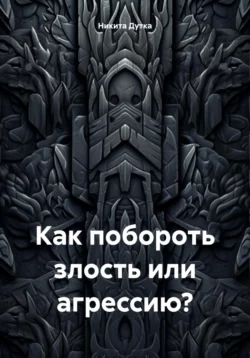 Никита Дутка

Как побороть злость или агрессию?